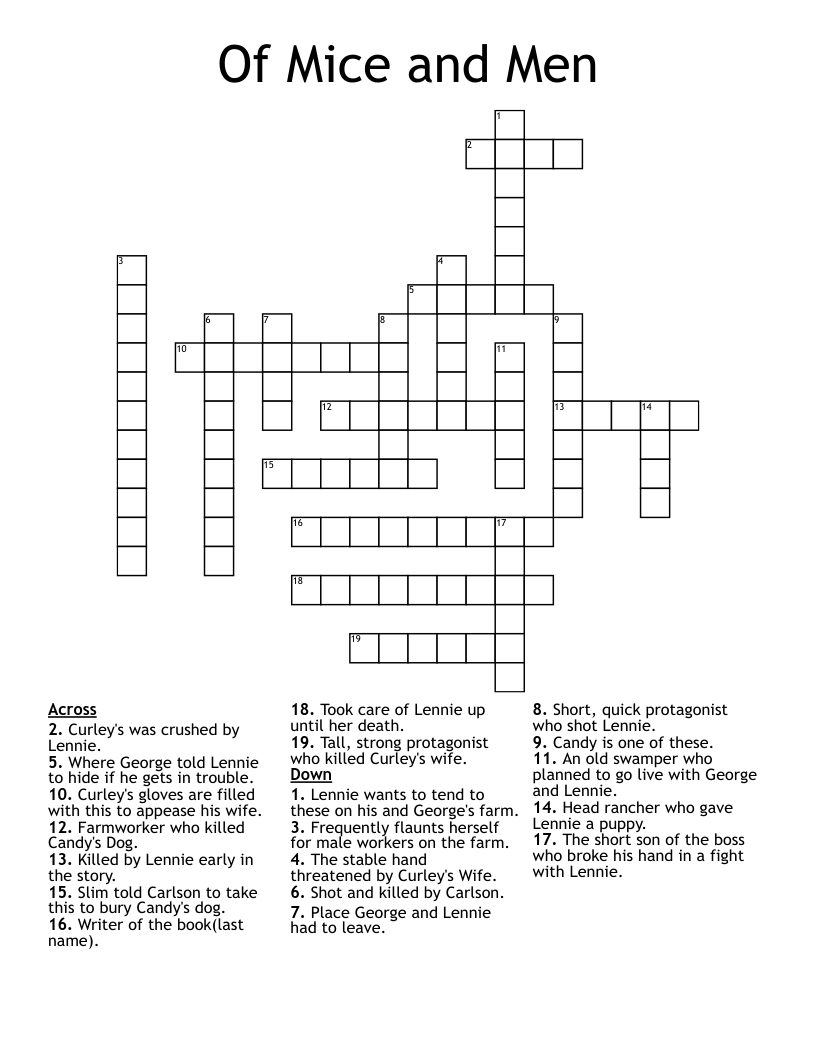 Of Mice and Men

1
2
3
4
5
6
7
8
9
10
11
12
13
14
15
16
17
18
19

Across
2. Curley's was crushed by Lennie.
5. Where George told Lennie to hide if he gets in trouble.
10. Curley's gloves are filled with this to appease his wife.
12. Farmworker who killed Candy's Dog.
13. Killed by Lennie early in the story.
15. Slim told Carlson to take this to bury Candy's dog.
16. Writer of the book(last name).
18. Took care of Lennie up until her death.
19. Tall, strong protagonist who killed Curley's wife.

Down
1. Lennie wants to tend to these on his and George's farm.
3. Frequently flaunts herself for male workers on the farm.
4. The stable hand threatened by Curley's Wife.
6. Shot and killed by Carlson.
7. Place George and Lennie had to leave.
8. Short, quick protagonist who shot Lennie.
9. Candy is one of these.
11. An old swamper who planned to go live with George and Lennie.
14. Head rancher who gave Lennie a puppy.
17. The short son of the boss who broke his hand in a fight with Lennie.